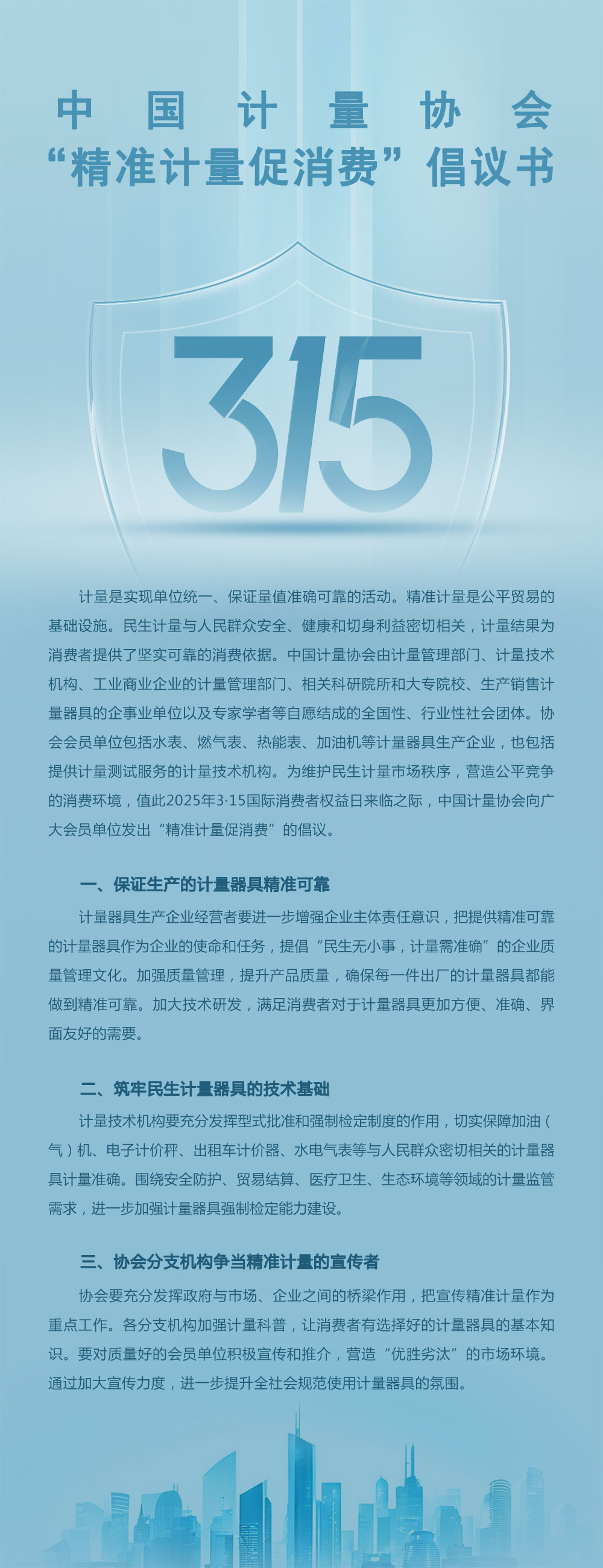 中国计量协会
“精准计量促消费”倡议书

315

计量是实现单位统一、保证量值准确可靠的活动。精准计量是公平贸易的基础设施。民生计量与人民群众安全、健康和切身利益密切相关，计量结果为消费者提供了坚实可靠的消费依据。中国计量协会由计量管理部门、计量技术机构、工业商业企业的计量管理部门、相关科研院所和大专院校、生产销售计量器具的企事业单位以及专家学者等自愿结成的全国性、行业性社会团体。协会会员单位包括水表、燃气表、热能表、加油机等计量器具生产企业，也包括提供计量测试服务的计量技术机构。为维护民生计量市场秩序，营造公平竞争的消费环境，值此2025年3·15国际消费者权益日来临之际，中国计量协会向广大会员单位发出“精准计量促消费”的倡议。

一、保证生产的计量器具精准可靠

计量器具生产企业经营者要进一步增强企业主体责任意识，把提供精准可靠的计量器具作为企业的使命和任务，提倡“民生无小事，计量需准确”的企业质量管理文化。加强质量管理，提升产品质量，确保每一件出厂的计量器具都能做到精准可靠。加大技术研发，满足消费者对于计量器具更加方便、准确、界面友好的需要。

二、筑牢民生计量器具的技术基础

计量技术机构要充分发挥型式批准和强制检定制度的作用，切实保障加油（气）机、电子计价秤、出租车计价器、水电气表等与人民群众密切相关的计量器具计量准确。围绕安全防护、贸易结算、医疗卫生、生态环境等领域的计量监管需求，进一步加强计量器具强制检定能力建设。

三、协会分支机构争当精准计量的宣传者

协会要充分发挥政府与市场、企业之间的桥梁作用，把宣传精准计量作为重点工作。各分支机构加强计量科普，让消费者有选择好的计量器具的基本知识。要对质量好的会员单位积极宣传和推介，营造“优胜劣汰”的市场环境。通过加大宣传力度，进一步提升全社会规范使用计量器具的氛围。